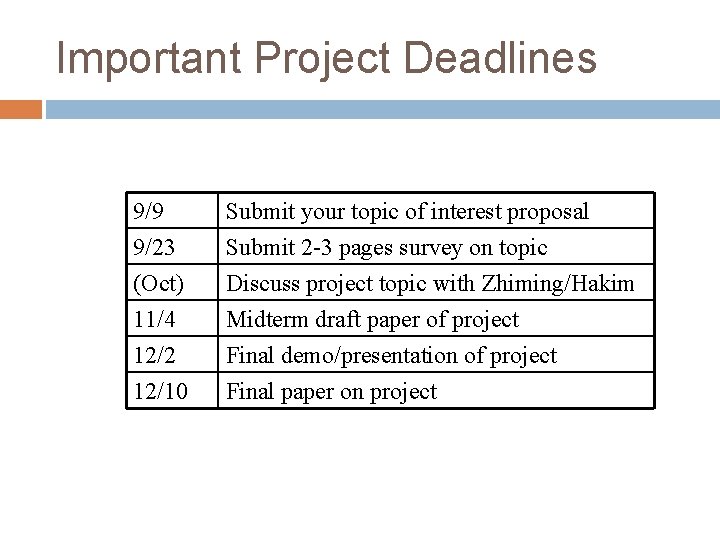 Important Project Deadlines

| 9/9 | Submit your topic of interest proposal |
|---|---|
| 9/23 | Submit 2-3 pages survey on topic |
| (Oct) | Discuss project topic with Zhiming/Hakim |
| 11/4 | Midterm draft paper of project |
| 12/2 | Final demo/presentation of project |
| 12/10 | Final paper on project |